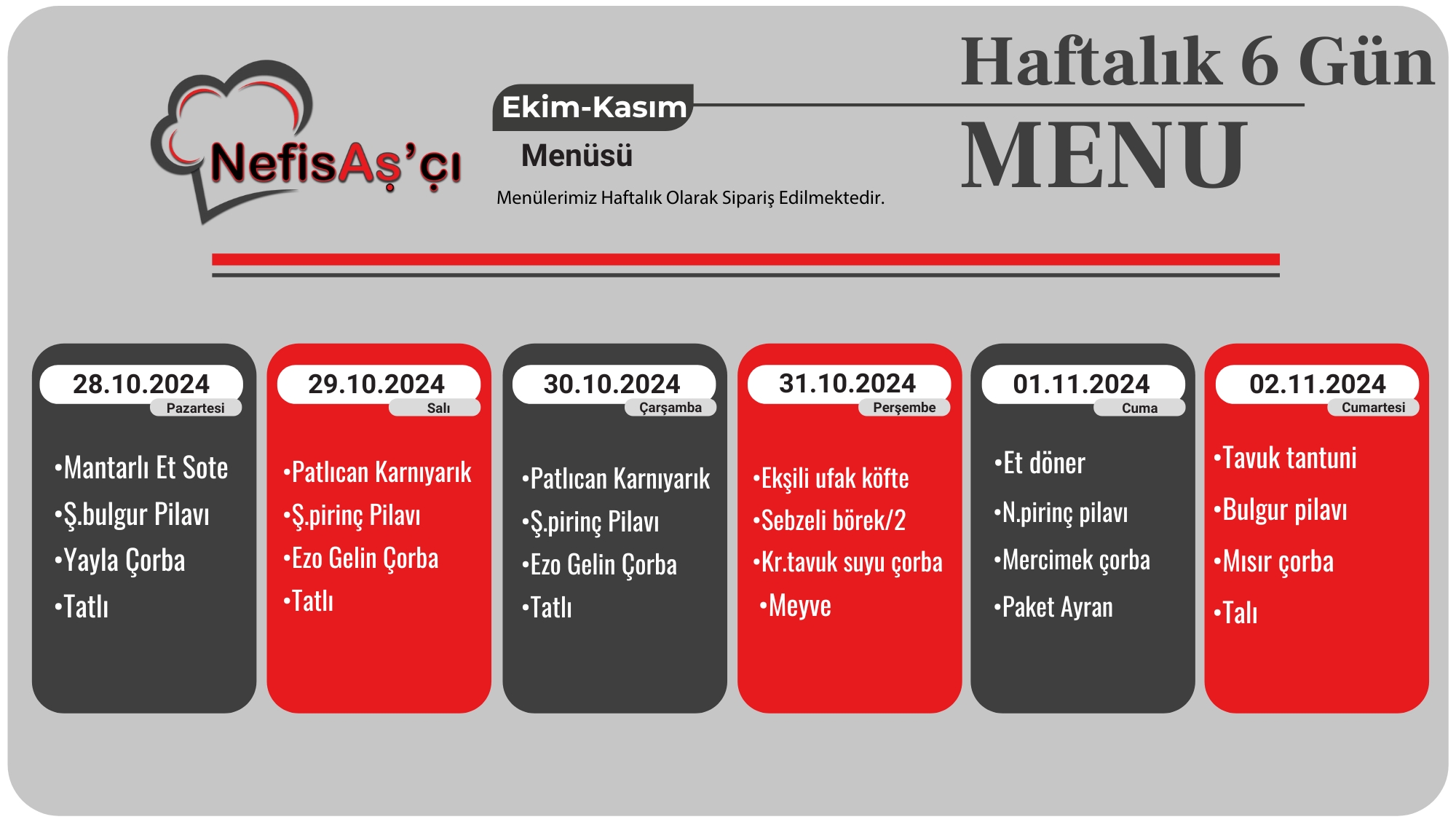 NefisAş'çı

Ekim-Kasım

Menüsü

Menülerimiz Haftalık Olarak Sipariş Edilmektedir.

Haftalık 6 Gün

MENU

28.10.2024
Pazartesi

•Mantarlı Et Sote
•Ş.bulgur Pilavı
•Yayla Çorba
•Tatlı

29.10.2024
Salı

•Patlıcan Karnıyarık
•Ş.pirinç Pilavı
•Ezo Gelin Çorba
•Tatlı

30.10.2024
Çarşamba

•Patlıcan Karnıyarık
•Ş.pirinç Pilavı
•Ezo Gelin Çorba
•Tatlı

31.10.2024
Perşembe

•Ekşili ufak köfte
•Sebzeli börek/2
•Kr.tavuk suyu çorba
•Meyve

01.11.2024
Cuma

•Et döner
•N.pirinç pilavı
•Mercimek çorba
•Paket Ayran

02.11.2024
Cumartesi

•Tavuk tantuni
•Bulgur pilavı
•Mısır çorba
•Talı